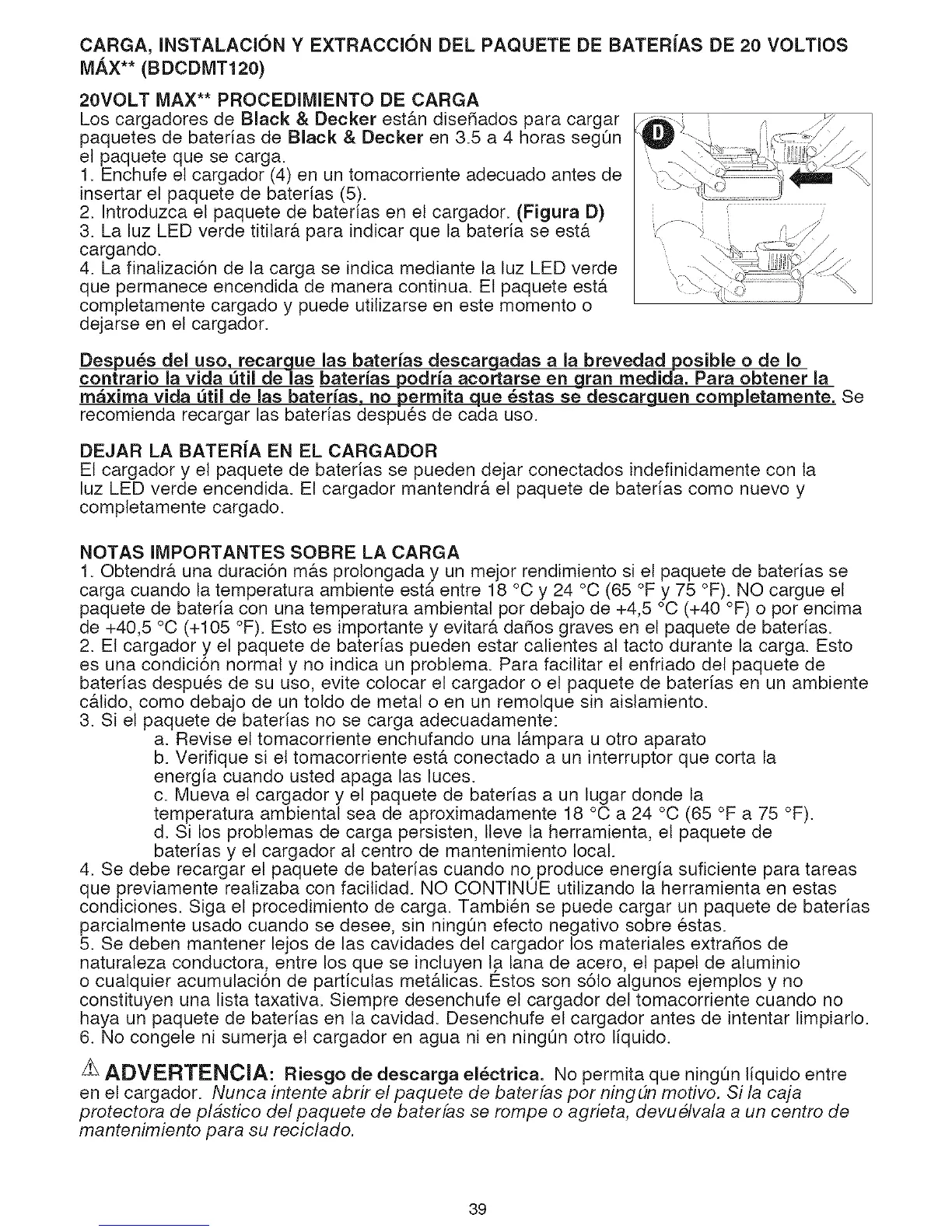 CARGA, INSTALACIÓN Y EXTRACCIÓN DEL PAQUETE DE BATERÍAS DE 20 VOLTIOS MÁX** (BDCDMT120)

20VOLT MAX** PROCEDIMIENTO DE CARGA
Los cargadores de Black & Decker están diseñados para cargar paquetes de baterías de Black & Decker en 3.5 a 4 horas según el paquete que se carga.
1. Enchufe el cargador (4) en un tomacorriente adecuado antes de insertar el paquete de baterías (5).
2. Introduzca el paquete de baterías en el cargador. (Figura D)
3. La luz LED verde titilará para indicar que la batería se está cargando.
4. La finalización de la carga se indica mediante la luz LED verde que permanece encendida de manera continua. El paquete está completamente cargado y puede utilizarse en este momento o dejarse en el cargador.

D

Después del uso, recargue las baterías descargadas a la brevedad posible o de lo contrario la vida útil de las baterías podría acortarse en gran medida. Para obtener la máxima vida útil de las baterías, no permita que éstas se descarguen completamente. Se recomienda recargar las baterías después de cada uso.

DEJAR LA BATERÍA EN EL CARGADOR
El cargador y el paquete de baterías se pueden dejar conectados indefinidamente con la luz LED verde encendida. El cargador mantendrá el paquete de baterías como nuevo y completamente cargado.

NOTAS IMPORTANTES SOBRE LA CARGA
1. Obtendrá una duración más prolongada y un mejor rendimiento si el paquete de baterías se carga cuando la temperatura ambiente está entre 18 °C y 24 °C (65 °F y 75 °F). NO cargue el paquete de batería con una temperatura ambiental por debajo de +4,5 °C (+40 °F) o por encima de +40,5 °C (+105 °F). Esto es importante y evitará daños graves en el paquete de baterías.
2. El cargador y el paquete de baterías pueden estar calientes al tacto durante la carga. Esto es una condición normal y no indica un problema. Para facilitar el enfriado del paquete de baterías después de su uso, evite colocar el cargador o el paquete de baterías en un ambiente cálido, como debajo de un toldo de metal o en un remolque sin aislamiento.
3. Si el paquete de baterías no se carga adecuadamente:
a. Revise el tomacorriente enchufando una lámpara u otro aparato
b. Verifique si el tomacorriente está conectado a un interruptor que corta la energía cuando usted apaga las luces.
c. Mueva el cargador y el paquete de baterías a un lugar donde la temperatura ambiental sea de aproximadamente 18 °C a 24 °C (65 °F a 75 °F).
d. Si los problemas de carga persisten, lleve la herramienta, el paquete de baterías y el cargador al centro de mantenimiento local.
4. Se debe recargar el paquete de baterías cuando no produce energía suficiente para tareas que previamente realizaba con facilidad. NO CONTINÚE utilizando la herramienta en estas condiciones. Siga el procedimiento de carga. También se puede cargar un paquete de baterías parcialmente usado cuando se desee, sin ningún efecto negativo sobre éstas.
5. Se deben mantener lejos de las cavidades del cargador los materiales extraños de naturaleza conductora, entre los que se incluyen la lana de acero, el papel de aluminio o cualquier acumulación de partículas metálicas. Éstos son sólo algunos ejemplos y no constituyen una lista taxativa. Siempre desenchufe el cargador del tomacorriente cuando no haya un paquete de baterías en la cavidad. Desenchufe el cargador antes de intentar limpiarlo.
6. No congele ni sumerja el cargador en agua ni en ningún otro líquido.

ADVERTENCIA: Riesgo de descarga eléctrica. No permita que ningún líquido entre en el cargador. Nunca intente abrir el paquete de baterías por ningún motivo. Si la caja protectora de plástico del paquete de baterías se rompe o agrieta, devuélvala a un centro de mantenimiento para su reciclado.

39